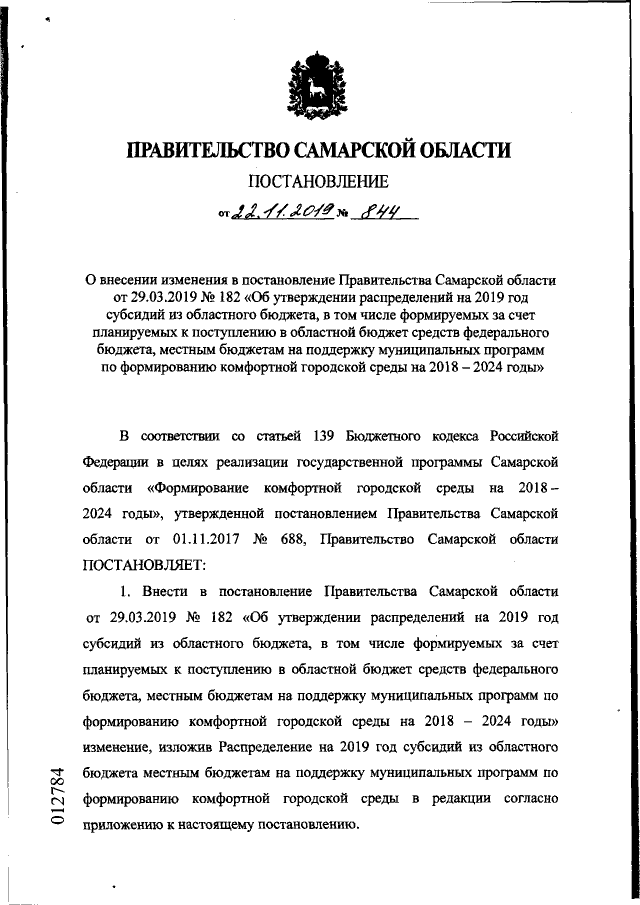 ПРАВИТЕЛЬСТВО САМАРСКОЙ ОБЛАСТИ

ПОСТАНОВЛЕНИЕ

от 22.11.2019 № 844

О внесении изменения в постановление Правительства Самарской области от 29.03.2019 № 182 «Об утверждении распределений на 2019 год субсидий из областного бюджета, в том числе формируемых за счет планируемых к поступлению в областной бюджет средств федерального бюджета, местным бюджетам на поддержку муниципальных программ по формированию комфортной городской среды на 2018 – 2024 годы»

В соответствии со статьей 139 Бюджетного кодекса Российской Федерации в целях реализации государственной программы Самарской области «Формирование комфортной городской среды на 2018 – 2024 годы», утвержденной постановлением Правительства Самарской области от 01.11.2017 № 688, Правительство Самарской области ПОСТАНОВЛЯЕТ:

1. Внести в постановление Правительства Самарской области от 29.03.2019 № 182 «Об утверждении распределений на 2019 год субсидий из областного бюджета, в том числе формируемых за счет планируемых к поступлению в областной бюджет средств федерального бюджета, местным бюджетам на поддержку муниципальных программ по формированию комфортной городской среды на 2018 – 2024 годы» изменение, изложив Распределение на 2019 год субсидий из областного бюджета местным бюджетам на поддержку муниципальных программ по формированию комфортной городской среды в редакции согласно приложению к настоящему постановлению.

012784